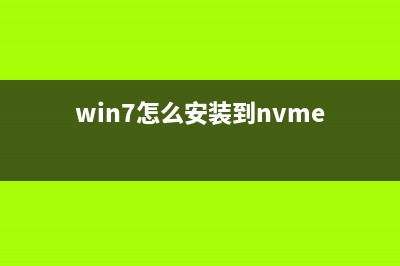 win7怎么安装到nvme